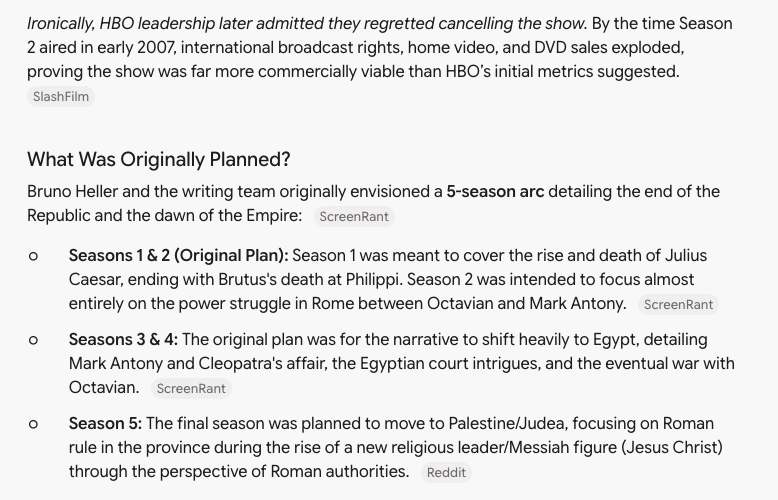 Ironically, HBO leadership later admitted they regretted cancelling the show. By the time Season 2 aired in early 2007, international broadcast rights, home video, and DVD sales exploded, proving the show was far more commercially viable than HBO's initial metrics suggested. SlashFilm

What Was Originally Planned?

Bruno Heller and the writing team originally envisioned a 5-season arc detailing the end of the Republic and the dawn of the Empire: ScreenRant

○ Seasons 1 & 2 (Original Plan): Season 1 was meant to cover the rise and death of Julius Caesar, ending with Brutus's death at Philippi. Season 2 was intended to focus almost entirely on the power struggle in Rome between Octavian and Mark Antony. ScreenRant

○ Seasons 3 & 4: The original plan was for the narrative to shift heavily to Egypt, detailing Mark Antony and Cleopatra's affair, the Egyptian court intrigues, and the eventual war with Octavian. ScreenRant

○ Season 5: The final season was planned to move to Palestine/Judea, focusing on Roman rule in the province during the rise of a new religious leader/Messiah figure (Jesus Christ) through the perspective of Roman authorities. Reddit